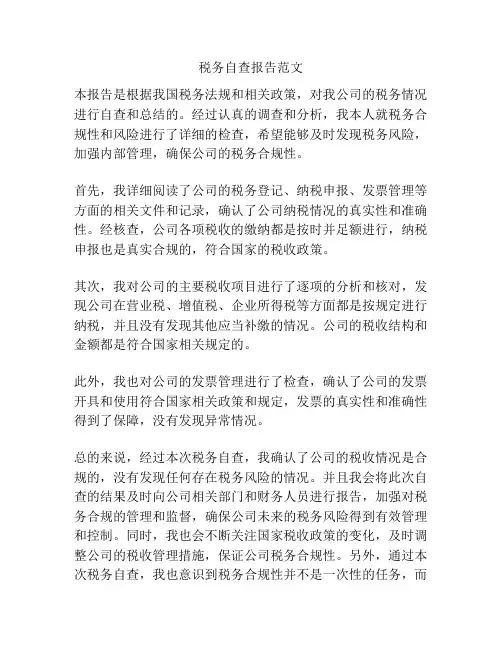 税务自查报告范文

本报告是根据我国税务法规和相关政策，对我公司的税务情况进行自查和总结的。经过认真的调查和分析，我本人就税务合规性和风险进行了详细的检查，希望能够及时发现税务风险，加强内部管理，确保公司的税务合规性。

首先，我详细阅读了公司的税务登记、纳税申报、发票管理等方面的相关文件和记录，确认了公司纳税情况的真实性和准确性。经核查，公司各项税收的缴纳都是按时并足额进行，纳税申报也是真实合规的，符合国家的税收政策。

其次，我对公司的主要税收项目进行了逐项的分析和核对，发现公司在营业税、增值税、企业所得税等方面都是按规定进行纳税，并且没有发现其他应当补缴的情况。公司的税收结构和金额都是符合国家相关规定的。

此外，我也对公司的发票管理进行了检查，确认了公司的发票开具和使用符合国家相关政策和规定，发票的真实性和准确性得到了保障，没有发现异常情况。

总的来说，经过本次税务自查，我确认了公司的税收情况是合规的，没有发现任何存在税务风险的情况。并且我会将此次自查的结果及时向公司相关部门和财务人员进行报告，加强对税务合规的管理和监督，确保公司未来的税务风险得到有效管理和控制。同时，我也会不断关注国家税收政策的变化，及时调整公司的税收管理措施，保证公司税务合规性。另外，通过本次税务自查，我也意识到税务合规性并不是一次性的任务，而